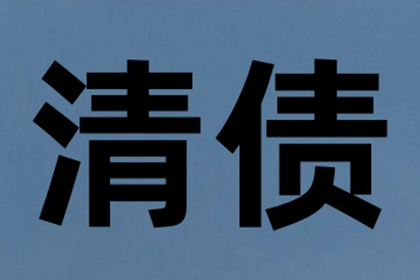 清债